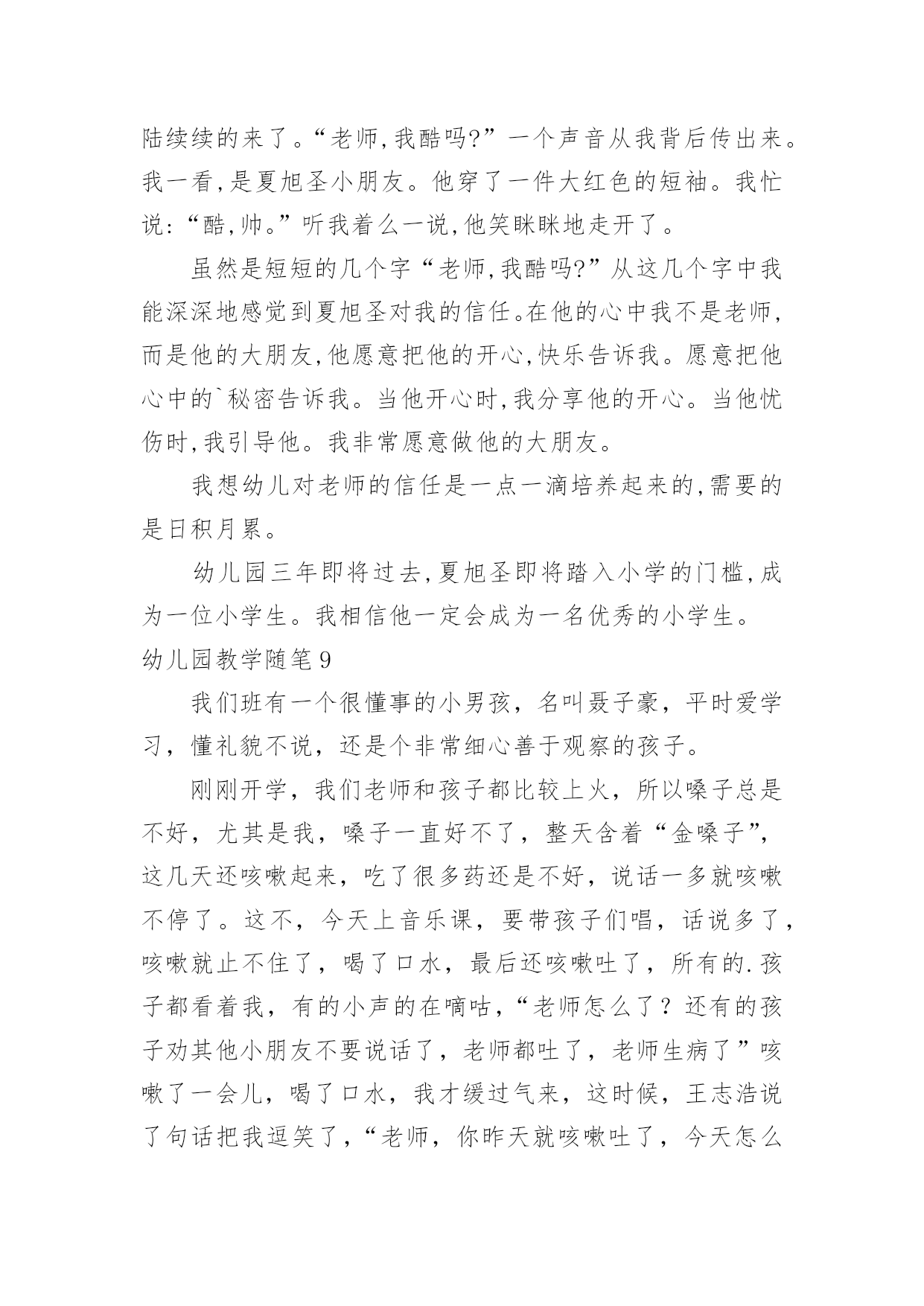 陆续续的来了。“老师,我酷吗?”一个声音从我背后传出来。我一看,是夏旭圣小朋友。他穿了一件大红色的短袖。我忙说:“酷,帅。”听我着么一说,他笑眯眯地走开了。

虽然是短短的几个字“老师,我酷吗?”从这几个字中我能深深地感觉到夏旭圣对我的信任。在他的心中我不是老师,而是他的大朋友,他愿意把他的开心,快乐告诉我。愿意把他心中的`秘密告诉我。当他开心时,我分享他的开心。当他忧伤时,我引导他。我非常愿意做他的大朋友。

我想幼儿对老师的信任是一点一滴培养起来的,需要的是日积月累。

幼儿园三年即将过去,夏旭圣即将踏入小学的门槛,成为一位小学生。我相信他一定会成为一名优秀的小学生。

幼儿园教学随笔9

我们班有一个很懂事的小男孩，名叫聂子豪，平时爱学习，懂礼貌不说，还是个非常细心善于观察的孩子。

刚刚开学，我们老师和孩子都比较上火，所以嗓子总是不好，尤其是我，嗓子一直好不了，整天含着“金嗓子”，这几天还咳嗽起来，吃了很多药还是不好，说话一多就咳嗽不停了。这不，今天上音乐课，要带孩子们唱，话说多了，咳嗽就止不住了，喝了口水，最后还咳嗽吐了，所有的.孩子都看着我，有的小声的在嘀咕，“老师怎么了？还有的孩子劝其他小朋友不要说话了，老师都吐了，老师生病了”咳嗽了一会儿，喝了口水，我才缓过气来，这时候，王志浩说了句话把我逗笑了，“老师，你昨天就咳嗽吐了，今天怎么